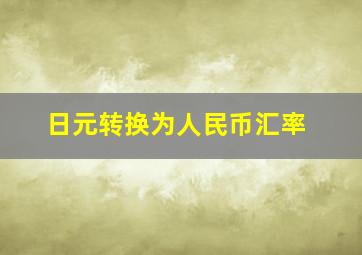 日元转换为人民币汇率